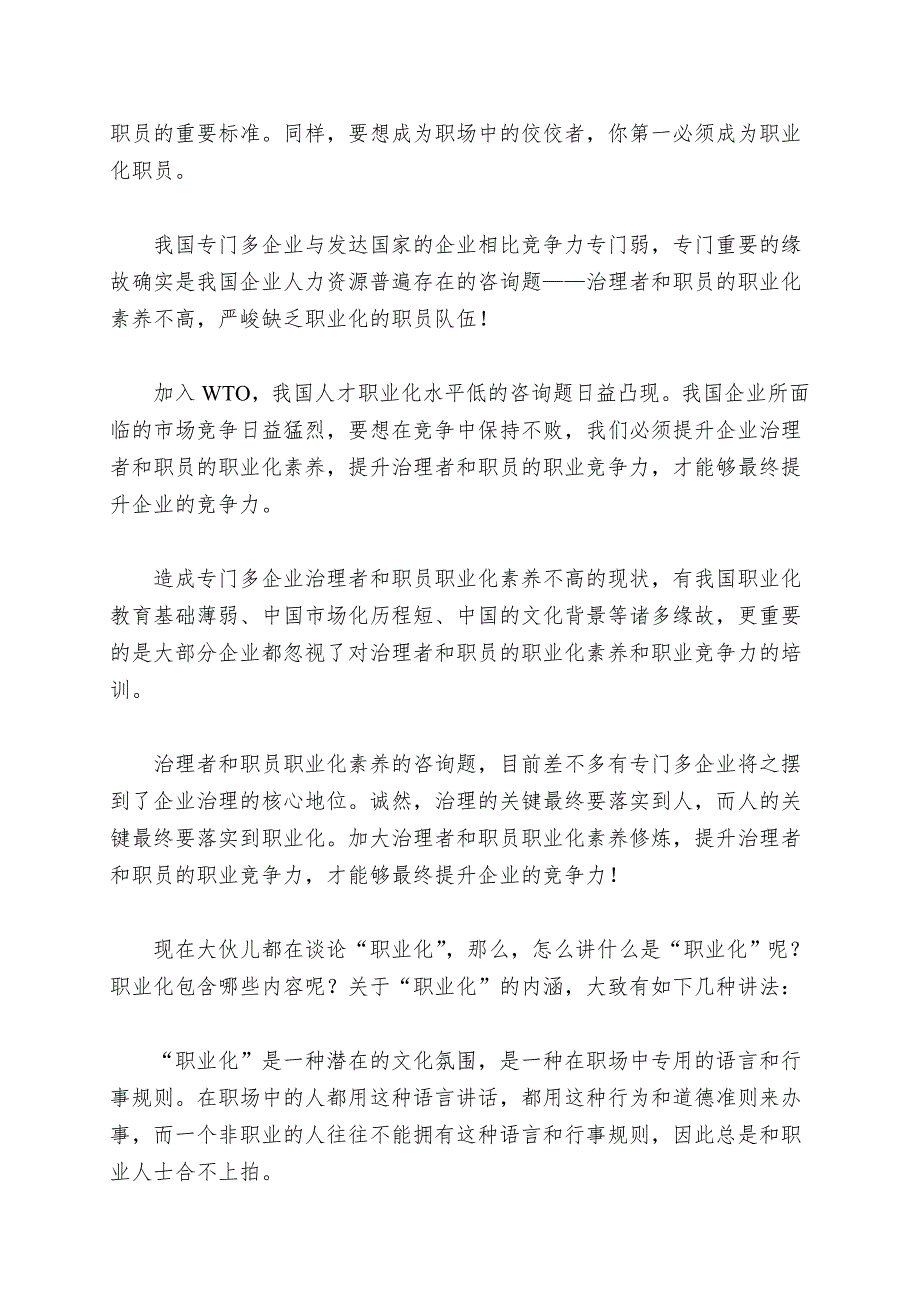 职员的重要标准。同样，要想成为职场中的佼佼者，你第一必须成为职业化职员。

我国专门多企业与发达国家的企业相比竞争力专门弱，专门重要的缘故确实是我国企业人力资源普遍存在的咨询题——治理者和职员的职业化素养不高，严峻缺乏职业化的职员队伍！

加入 WTO，我国人才职业化水平低的咨询题日益凸现。我国企业所面临的市场竞争日益猛烈，要想在竞争中保持不败，我们必须提升企业治理者和职员的职业化素养，提升治理者和职员的职业竞争力，才能够最终提升企业的竞争力。

造成专门多企业治理者和职员职业化素养不高的现状，有我国职业化教育基础薄弱、中国市场化历程短、中国的文化背景等诸多缘故，更重要的是大部分企业都忽视了对治理者和职员的职业化素养和职业竞争力的培训。

治理者和职员职业化素养的咨询题，目前差不多有专门多企业将之摆到了企业治理的核心地位。诚然，治理的关键最终要落实到人，而人的关键最终要落实到职业化。加大治理者和职员职业化素养修炼，提升治理者和职员的职业竞争力，才能够最终提升企业的竞争力！

现在大伙儿都在谈论“职业化”，那么，怎么讲什么是“职业化”呢？职业化包含哪些内容呢？关于“职业化”的内涵，大致有如下几种讲法：

“职业化”是一种潜在的文化氛围，是一种在职场中专用的语言和行事规则。在职场中的人都用这种语言讲话，都用这种行为和道德准则来办事，而一个非职业的人往往不能拥有这种语言和行事规则，因此总是和职业人士合不上拍。